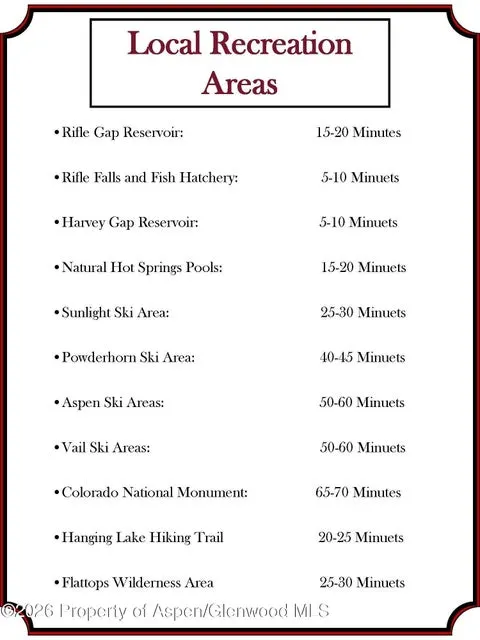 Local Recreation Areas

• Rifle Gap Reservoir: 15-20 Minutes

• Rifle Falls and Fish Hatchery: 5-10 Minuets

• Harvey Gap Reservoir: 5-10 Minuets

• Natural Hot Springs Pools: 15-20 Minuets

• Sunlight Ski Area: 25-30 Minuets

• Powderhorn Ski Area: 40-45 Minuets

• Aspen Ski Areas: 50-60 Minuets

• Vail Ski Areas: 50-60 Minuets

• Colorado National Monument: 65-70 Minutes

• Hanging Lake Hiking Trail 20-25 Minuets

• Flattops Wilderness Area 25-30 Minuets

©2026 Property of Aspen/Glenwood MLS